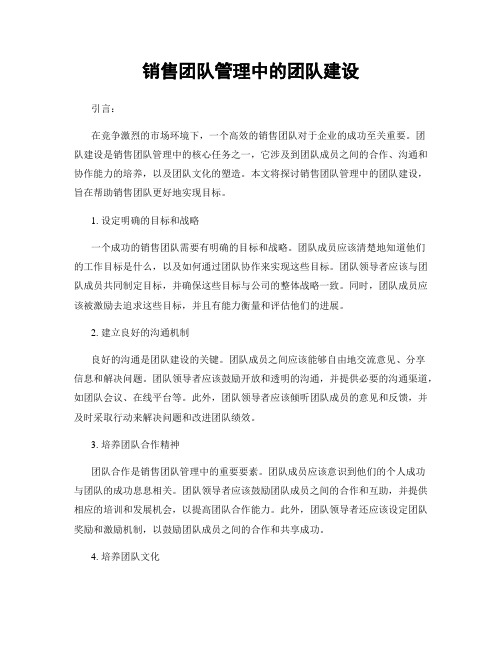 销售团队管理中的团队建设

引言：

在竞争激烈的市场环境下，一个高效的销售团队对于企业的成功至关重要。团队建设是销售团队管理中的核心任务之一，它涉及到团队成员之间的合作、沟通和协作能力的培养，以及团队文化的塑造。本文将探讨销售团队管理中的团队建设，旨在帮助销售团队更好地实现目标。

1. 设定明确的目标和战略

一个成功的销售团队需要有明确的目标和战略。团队成员应该清楚地知道他们的工作目标是什么，以及如何通过团队协作来实现这些目标。团队领导者应该与团队成员共同制定目标，并确保这些目标与公司的整体战略一致。同时，团队成员应该被激励去追求这些目标，并且有能力衡量和评估他们的进展。

2. 建立良好的沟通机制

良好的沟通是团队建设的关键。团队成员之间应该能够自由地交流意见、分享信息和解决问题。团队领导者应该鼓励开放和透明的沟通，并提供必要的沟通渠道，如团队会议、在线平台等。此外，团队领导者应该倾听团队成员的意见和反馈，并及时采取行动来解决问题和改进团队绩效。

3. 培养团队合作精神

团队合作是销售团队管理中的重要要素。团队成员应该意识到他们的个人成功与团队的成功息息相关。团队领导者应该鼓励团队成员之间的合作和互助，并提供相应的培训和发展机会，以提高团队合作能力。此外，团队领导者还应该设定团队奖励和激励机制，以鼓励团队成员之间的合作和共享成功。

4. 培养团队文化